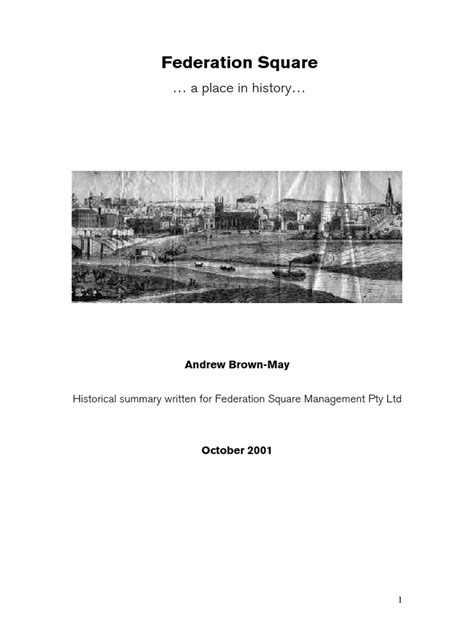 Federation Square

… a place in history…

Andrew Brown-May

Historical summary written for Federation Square Management Pty Ltd

October 2001

1